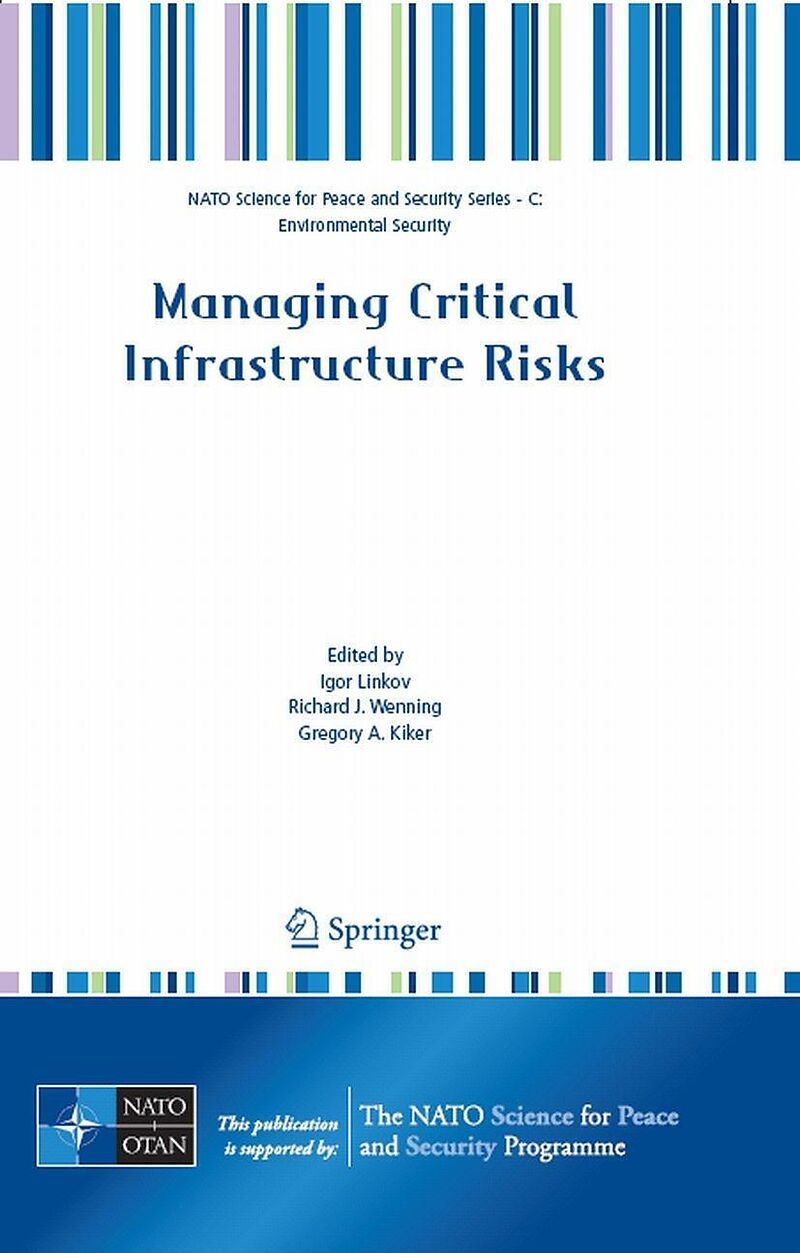 NATO Science for Peace and Security Series - C: Environmental Security

Managing Critical Infrastructure Risks

Edited by
Igor Linkov
Richard J. Wenning
Gregory A. Kiker

Springer

NATO
OTAN

This publication is supported by:

The NATO Science for Peace and Security Programme